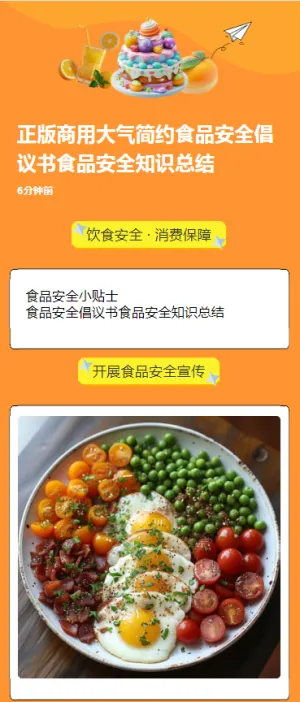 正版商用大气简约食品安全倡议书食品安全知识总结

6分钟前

饮食安全 · 消费保障

食品安全小贴士
食品安全倡议书食品安全知识总结

开展食品安全宣传